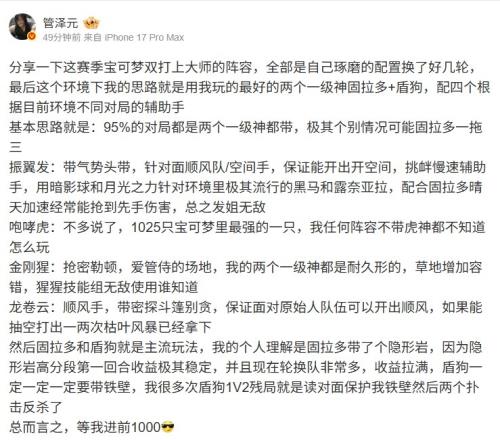 管泽元
49分钟前 来自 iPhone 17 Pro Max

分享一下这赛季宝可梦双打上大师的阵容，全部是自己琢磨的配置换了好几轮，最后这个环境下我的思路就是用我玩的最好的两个一级神固拉多+盾狗，配四个根据目前环境不同对局的辅助手
基本思路就是：95%的对局都是两个一级神都带，极其个别情况可能固拉多一拖三
振翼发：带气势头带，针对面顺风队/空间手，保证能开出开空间，挑衅慢速辅助手，用暗影球和月光之力针对环境里极其流行的黑马和露奈亚拉，配合固拉多晴天加速经常能抢到先手伤害，总之发姐无敌
咆哮虎：不多说了，1025只宝可梦里最强的一只，我任何阵容不带虎神都不知道怎么玩
金刚猩：抢密勒顿，爱管侍的场地，我的两个一级神都是耐久形的，草地增加容错，猩猩技能组无敌使用谁知道
龙卷云：顺风手，带密探斗篷别贪，保证面对原始人队伍可以开出顺风，如果能抽空打出一两次枯叶风暴已经拿下
然后固拉多和盾狗就是主流玩法，我的个人理解是固拉多带了个隐形岩，因为隐形岩高分段第一回合收益极其稳定，并且现在轮换队非常多，收益拉满，盾狗一定一定一定要带铁壁，我很多次盾狗1V2残局就是读对面保护我铁壁然后两个扑击反杀了
总而言之，等我进前1000😎